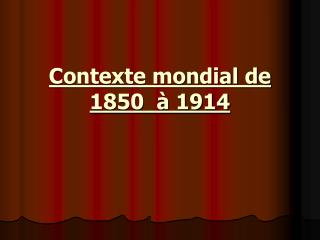 Contexte mondial de 1850  à 1914